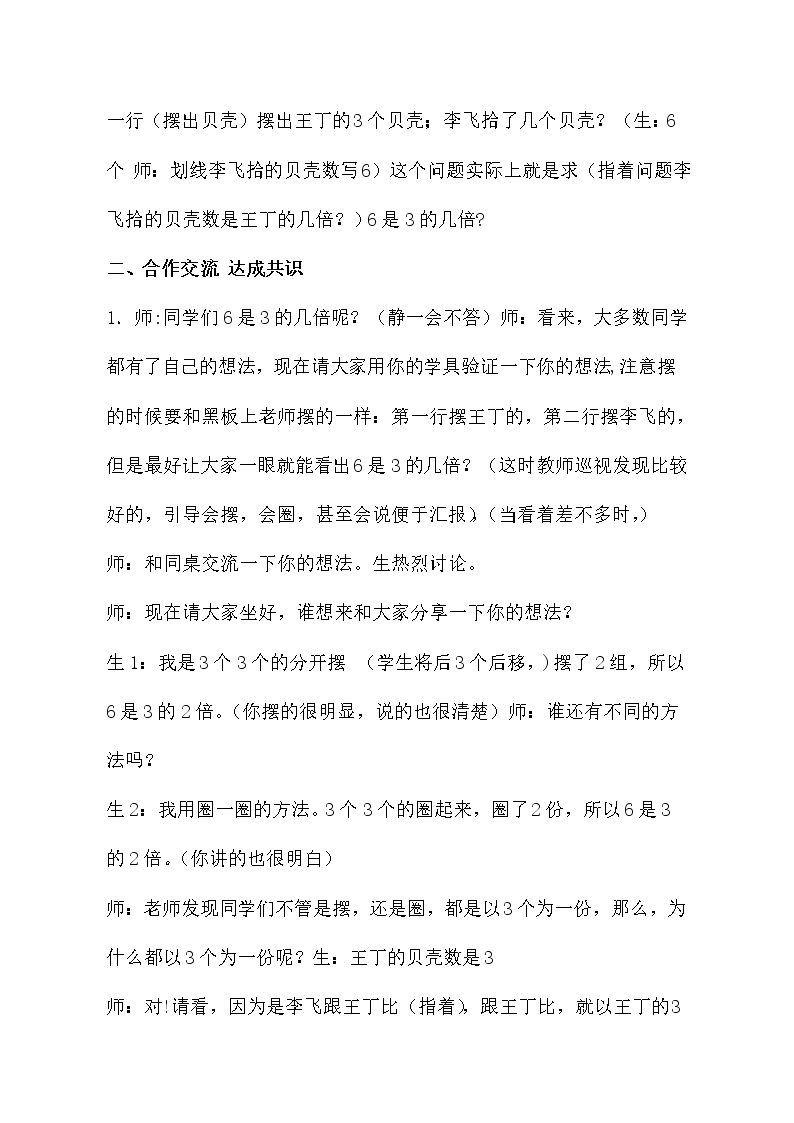 一行（摆出贝壳）摆出王丁的3个贝壳；李飞拾了几个贝壳？（生：6个 师：划线李飞拾的贝壳数写6）这个问题实际上就是求（指着问题李飞拾的贝壳数是王丁的几倍？）6是3的几倍?

二、合作交流 达成共识

1、师:同学们6是3的几倍呢？（静一会不答）师：看来，大多数同学都有了自己的想法，现在请大家用你的学具验证一下你的想法,注意摆的时候要和黑板上老师摆的一样：第一行摆王丁的，第二行摆李飞的，但是最好让大家一眼就能看出6是3的几倍？（这时教师巡视发现比较好的，引导会摆，会圈，甚至会说便于汇报）（当看着差不多时,）

师：和同桌交流一下你的想法。生热烈讨论。

师：现在请大家坐好，谁想来和大家分享一下你的想法？

生1：我是3个3个的分开摆 （学生将后3个后移,）摆了2组，所以6是3的2倍。(你摆的很明显，说的也很清楚）师：谁还有不同的方法吗？

生2：我用圈一圈的方法。3个3个的圈起来，圈了2份，所以6是3的2倍。(你讲的也很明白)

师：老师发现同学们不管是摆，还是圈，都是以3个为一份，那么，为什么都以3个为一份呢？生：王丁的贝壳数是3

师：对!请看，因为是李飞跟王丁比（指着），跟王丁比，就以王丁的3